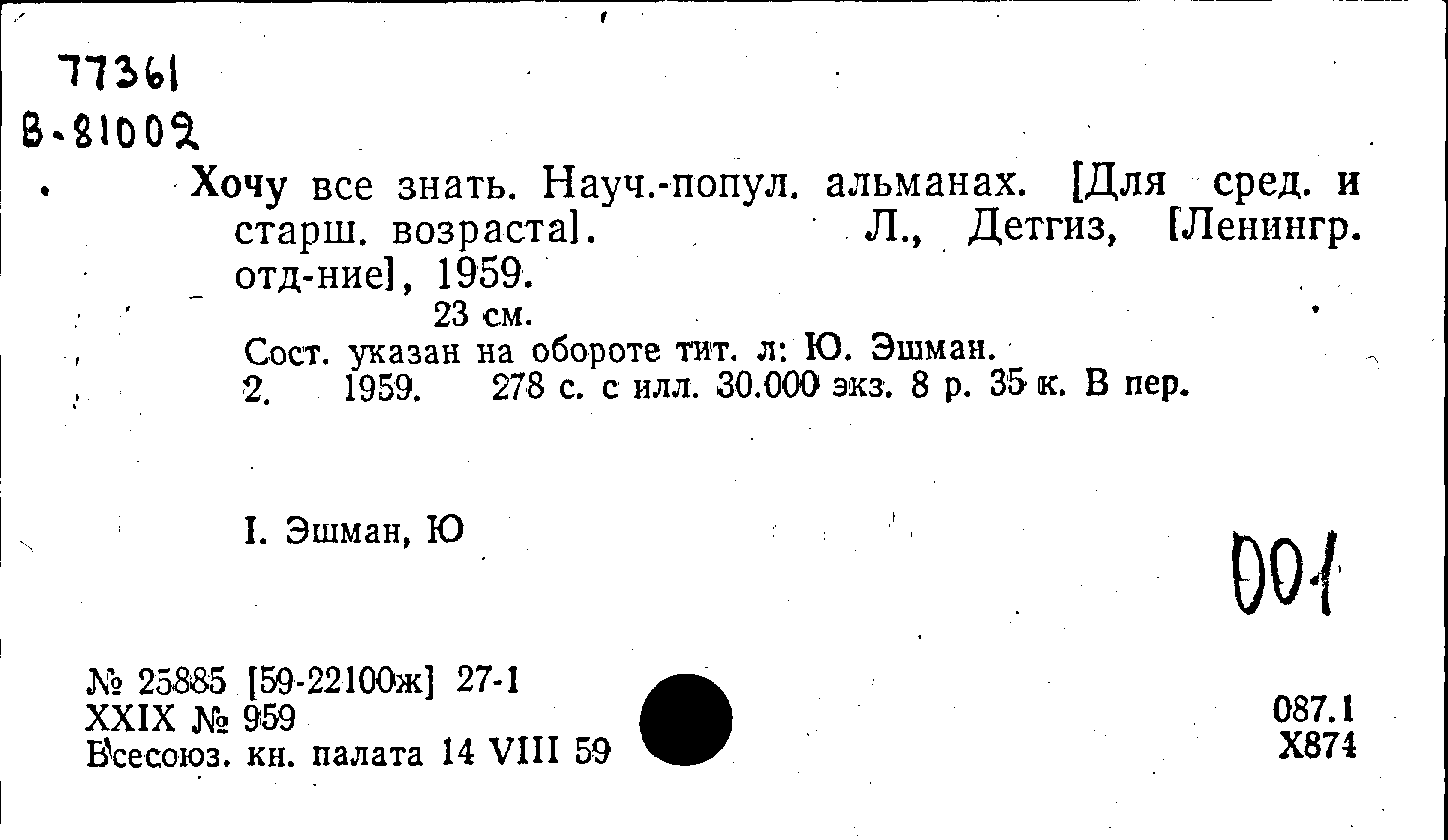 77361
В-81002

Хочу все знать. Науч.-попул. альманах. [Для сред. и старш. возраста]. Л., Детгиз, [Ленингр. отд-ние], 1959.
23 см.
Сост. указан на обороте тит. л: Ю. Эшман.
2. 1959. 278 с. с илл. 30.000 экз. 8 р. 35 к. В пер.

I. Эшман, Ю

001

№ 25885 [59-22100ж] 27-1
XXIX № 959
Всесоюз. кн. палата 14 VIII 59

087.1
Х874